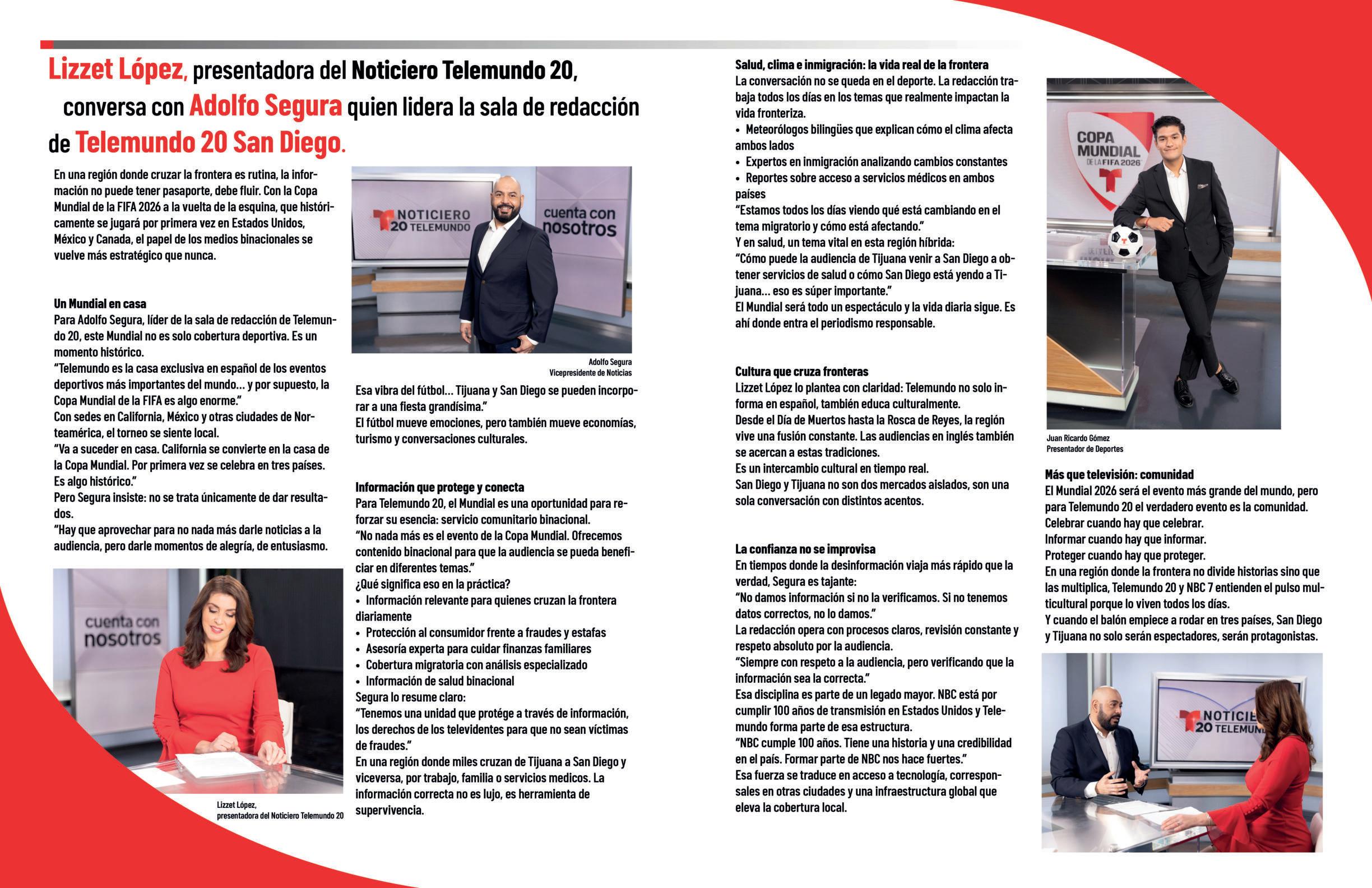 Lizzet López, presentadora del Noticiero Telemundo 20, conversa con Adolfo Segura quien lidera la sala de redacción de Telemundo 20 San Diego.

En una región donde cruzar la frontera es rutina, la información no puede tener pasaporte, debe fluir. Con la Copa Mundial de la FIFA 2026 a la vuelta de la esquina, que históricamente se jugará por primera vez en Estados Unidos, México y Canada, el papel de los medios binacionales se vuelve más estratégico que nunca.

Un Mundial en casa
Para Adolfo Segura, líder de la sala de redacción de Telemundo 20, este Mundial no es solo cobertura deportiva. Es un momento histórico.
"Telemundo es la casa exclusiva en español de los eventos deportivos más importantes del mundo... y por supuesto, la Copa Mundial de la FIFA es algo enorme."
Con sedes en California, México y otras ciudades de Norteamérica, el torneo se siente local.
"Va a suceder en casa. California se convierte en la casa de la Copa Mundial. Por primera vez se celebra en tres países. Es algo histórico."
Pero Segura insiste: no se trata únicamente de dar resultados.
"Hay que aprovechar para no nada más darle noticias a la audiencia, pero darle momentos de alegría, de entusiasmo.

cuenta con nosotros

Lizzet López,
presentadora del Noticiero Telemundo 20

NOTICIERO 20 TELEMUNDO
cuenta con nosotros

Adolfo Segura
Vicepresidente de Noticias

Esa vibra del fútbol... Tijuana y San Diego se pueden incorporar a una fiesta grandísima."
El fútbol mueve emociones, pero también mueve economías, turismo y conversaciones culturales.

Información que protege y conecta
Para Telemundo 20, el Mundial es una oportunidad para reforzar su esencia: servicio comunitario binacional.
"No nada más es el evento de la Copa Mundial. Ofrecemos contenido binacional para que la audiencia se pueda beneficiar en diferentes temas."
¿Qué significa eso en la práctica?
• Información relevante para quienes cruzan la frontera diariamente
• Protección al consumidor frente a fraudes y estafas
• Asesoría experta para cuidar finanzas familiares
• Cobertura migratoria con análisis especializado
• Información de salud binacional
Segura lo resume claro:
"Tenemos una unidad que protége a través de información, los derechos de los televidentes para que no sean víctimas de fraudes."
En una región donde miles cruzan de Tijuana a San Diego y viceversa, por trabajo, familia o servicios medicos. La información correcta no es lujo, es herramienta de supervivencia.

Salud, clima e inmigración: la vida real de la frontera
La conversación no se queda en el deporte. La redacción trabaja todos los días en los temas que realmente impactan la vida fronteriza.
• Meteorólogos bilingües que explican cómo el clima afecta ambos lados
• Expertos en inmigración analizando cambios constantes
• Reportes sobre acceso a servicios médicos en ambos países
"Estamos todos los días viendo qué está cambiando en el tema migratorio y cómo está afectando."
Y en salud, un tema vital en esta región híbrida:
"Cómo puede la audiencia de Tijuana venir a San Diego a obtener servicios de salud o cómo San Diego está yendo a Tijuana... eso es súper importante."
El Mundial será todo un espectáculo y la vida diaria sigue. Es ahí donde entra el periodismo responsable.

Cultura que cruza fronteras
Lizzet López lo plantea con claridad: Telemundo no solo informa en español, también educa culturalmente.
Desde el Día de Muertos hasta la Rosca de Reyes, la región vive una fusión constante. Las audiencias en inglés también se acercan a estas tradiciones.
Es un intercambio cultural en tiempo real.
San Diego y Tijuana no son dos mercados aislados, son una sola conversación con distintos acentos.

La confianza no se improvisa
En tiempos donde la desinformación viaja más rápido que la verdad, Segura es tajante:
"No damos información si no la verificamos. Si no tenemos datos correctos, no lo damos."
La redacción opera con procesos claros, revisión constante y respeto absoluto por la audiencia.
"Siempre con respeto a la audiencia, pero verificando que la información sea la correcta."
Esa disciplina es parte de un legado mayor. NBC está por cumplir 100 años de transmisión en Estados Unidos y Telemundo forma parte de esa estructura.
"NBC cumple 100 años. Tiene una historia y una credibilidad en el país. Formar parte de NBC nos hace fuertes."
Esa fuerza se traduce en acceso a tecnología, corresponsales en otras ciudades y una infraestructura global que eleva la cobertura local.

COPA MUNDIAL DE LA FIFA 2026

Juan Ricardo Gómez
Presentador de Deportes

Más que televisión: comunidad
El Mundial 2026 será el evento más grande del mundo, pero para Telemundo 20 el verdadero evento es la comunidad.
Celebrar cuando hay que celebrar.
Informar cuando hay que informar.
Proteger cuando hay que proteger.
En una región donde la frontera no divide historias sino que las multiplica, Telemundo 20 y NBC 7 entienden el pulso multicultural porque lo viven todos los días.
Y cuando el balón empiece a rodar en tres países, San Diego y Tijuana no solo serán espectadores, serán protagonistas.

NOTICIE 20 TELEMUN